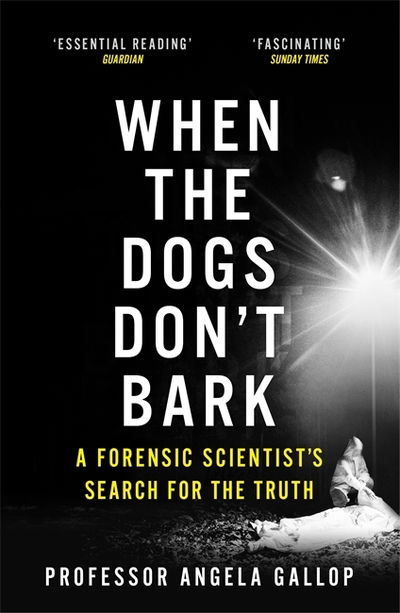 'ESSENTIAL READING'
GUARDIAN

'FASCINATING'
SUNDAY TIMES

WHEN THE DOGS DON'T BARK

A FORENSIC SCIENTIST'S SEARCH FOR THE TRUTH

PROFESSOR ANGELA GALLOP